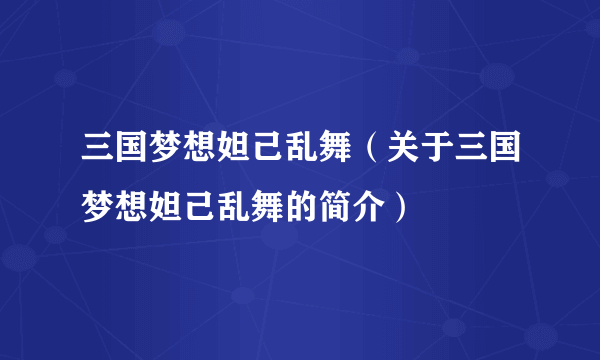 三国梦想妲己乱舞（关于三国梦想妲己乱舞的简介）